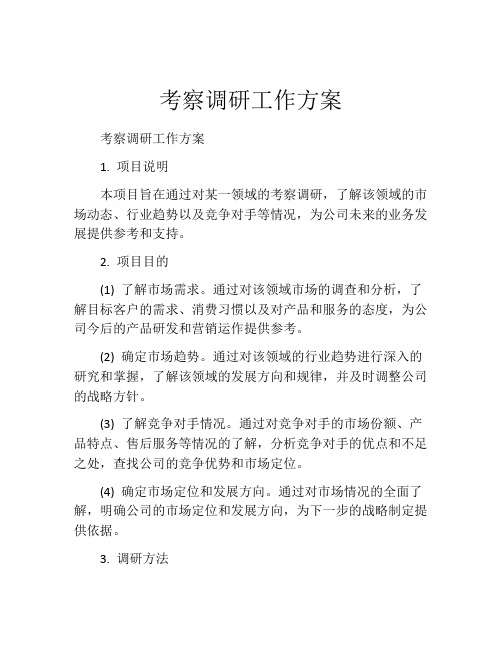 考察调研工作方案

考察调研工作方案

1. 项目说明

本项目旨在通过对某一领域的考察调研，了解该领域的市场动态、行业趋势以及竞争对手等情况，为公司未来的业务发展提供参考和支持。

2. 项目目的

(1) 了解市场需求。通过对该领域市场的调查和分析，了解目标客户的需求、消费习惯以及对产品和服务的态度，为公司今后的产品研发和营销运作提供参考。

(2) 确定市场趋势。通过对该领域的行业趋势进行深入的研究和掌握，了解该领域的发展方向和规律，并及时调整公司的战略方针。

(3) 了解竞争对手情况。通过对竞争对手的市场份额、产品特点、售后服务等情况的了解，分析竞争对手的优点和不足之处，查找公司的竞争优势和市场定位。

(4) 确定市场定位和发展方向。通过对市场情况的全面了解，明确公司的市场定位和发展方向，为下一步的战略制定提供依据。

3. 调研方法